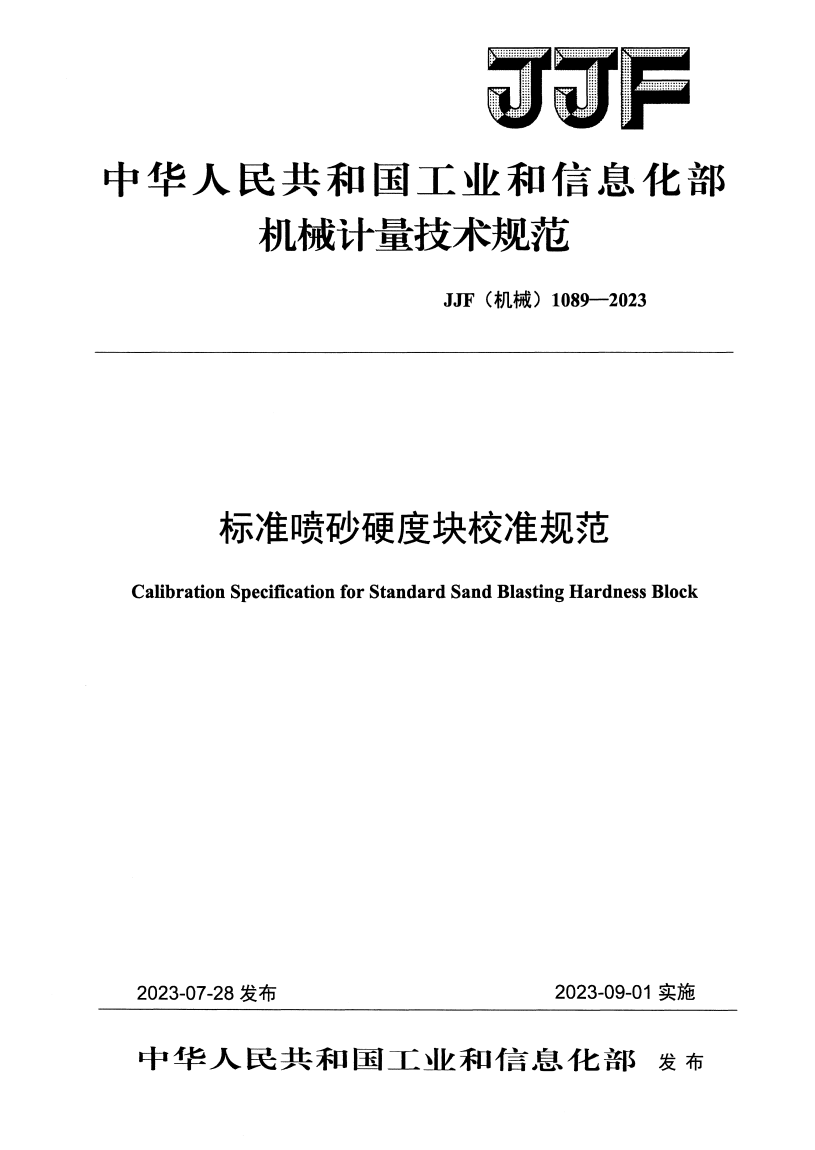 JJF

中华人民共和国工业和信息化部
机械计量技术规范

JJF（机械）1089—2023

标准喷砂硬度块校准规范

Calibration Specification for Standard Sand Blasting Hardness Block

2023-07-28 发布 2023-09-01 实施

中华人民共和国工业和信息化部 发布